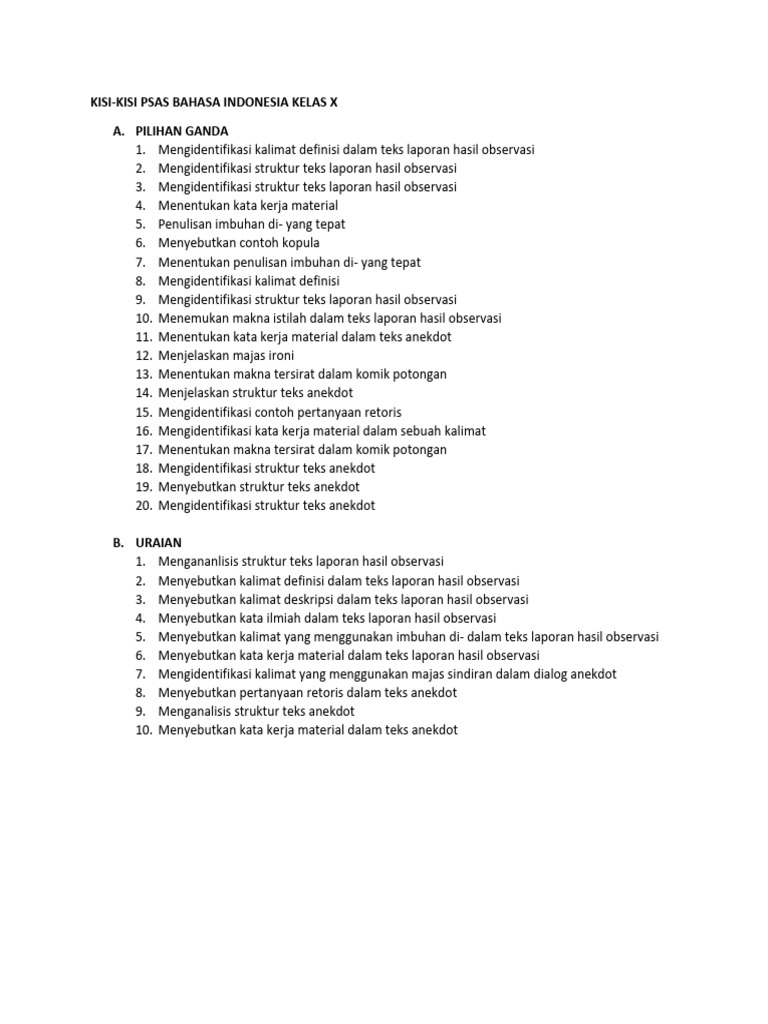 KISI-KISI PSAS BAHASA INDONESIA KELAS X

A. PILIHAN GANDA
1. Mengidentifikasi kalimat definisi dalam teks laporan hasil observasi
2. Mengidentifikasi struktur teks laporan hasil observasi
3. Mengidentifikasi struktur teks laporan hasil observasi
4. Menentukan kata kerja material
5. Penulisan imbuhan di- yang tepat
6. Menyebutkan contoh kopula
7. Menentukan penulisan imbuhan di- yang tepat
8. Mengidentifikasi kalimat definisi
9. Mengidentifikasi struktur teks laporan hasil observasi
10. Menemukan makna istilah dalam teks laporan hasil observasi
11. Menentukan kata kerja material dalam teks anekdot
12. Menjelaskan majas ironi
13. Menentukan makna tersirat dalam komik potongan
14. Menjelaskan struktur teks anekdot
15. Mengidentifikasi contoh pertanyaan retoris
16. Mengidentifikasi kata kerja material dalam sebuah kalimat
17. Menentukan makna tersirat dalam komik potongan
18. Mengidentifikasi struktur teks anekdot
19. Menyebutkan struktur teks anekdot
20. Mengidentifikasi struktur teks anekdot

B. URAIAN
1. Mengananlisis struktur teks laporan hasil observasi
2. Menyebutkan kalimat definisi dalam teks laporan hasil observasi
3. Menyebutkan kalimat deskripsi dalam teks laporan hasil observasi
4. Menyebutkan kata ilmiah dalam teks laporan hasil observasi
5. Menyebutkan kalimat yang menggunakan imbuhan di- dalam teks laporan hasil observasi
6. Menyebutkan kata kerja material dalam teks laporan hasil observasi
7. Mengidentifikasi kalimat yang menggunakan majas sindiran dalam dialog anekdot
8. Menyebutkan pertanyaan retoris dalam teks anekdot
9. Menganalisis struktur teks anekdot
10. Menyebutkan kata kerja material dalam teks anekdot